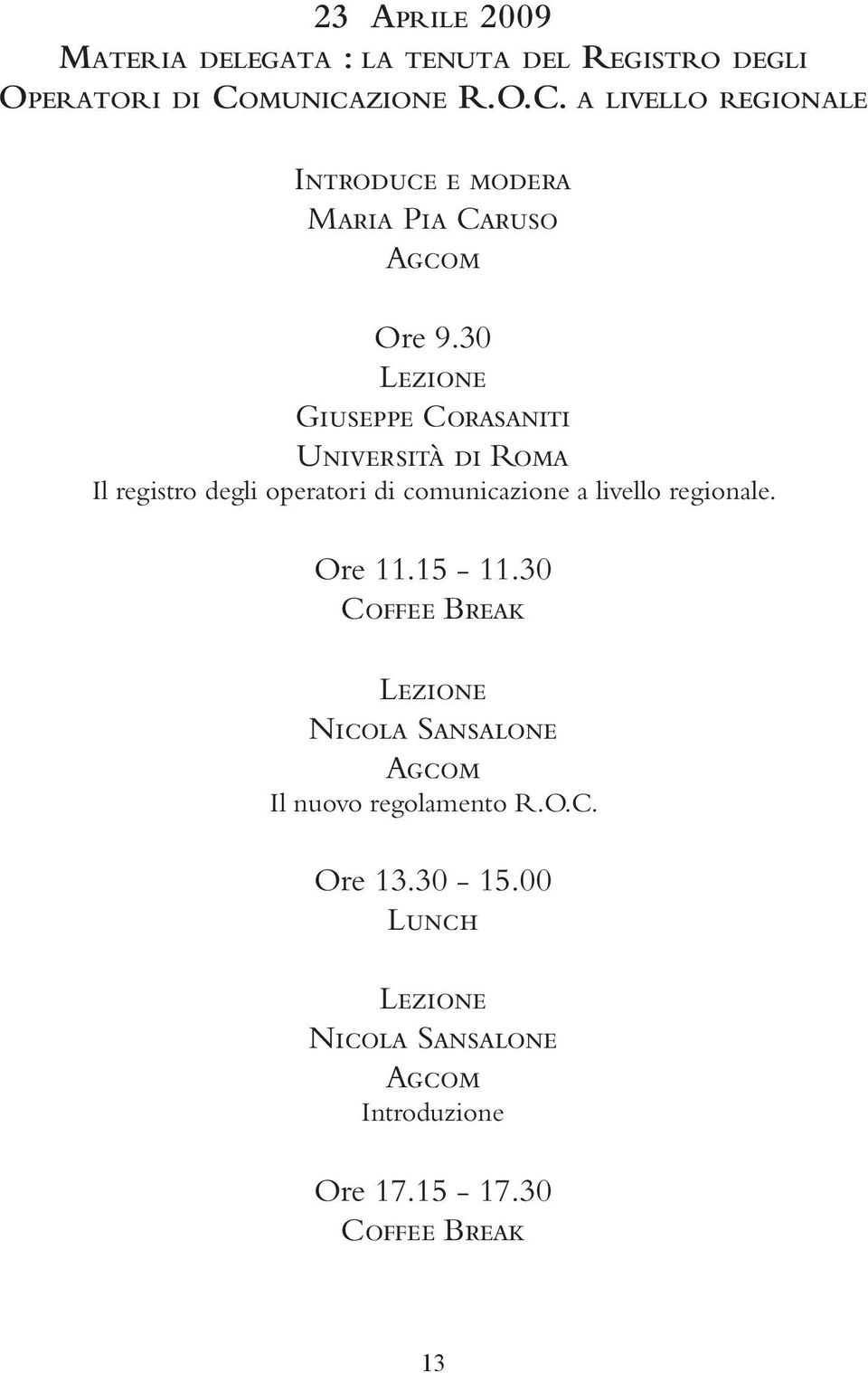 23 Aprile 2009
Materia delegata : la tenuta del Registro degli Operatori di Comunicazione R.O.C. a livello regionale

Introduce e modera
Maria Pia Caruso
Agcom

Ore 9.30
Lezione
Giuseppe Corasaniti
Università di Roma
Il registro degli operatori di comunicazione a livello regionale.

Ore 11.15 - 11.30
Coffee Break

Lezione
Nicola Sansalone
Agcom
Il nuovo regolamento R.O.C.

Ore 13.30 - 15.00
Lunch

Lezione
Nicola Sansalone
Agcom
Introduzione

Ore 17.15 - 17.30
Coffee Break

13